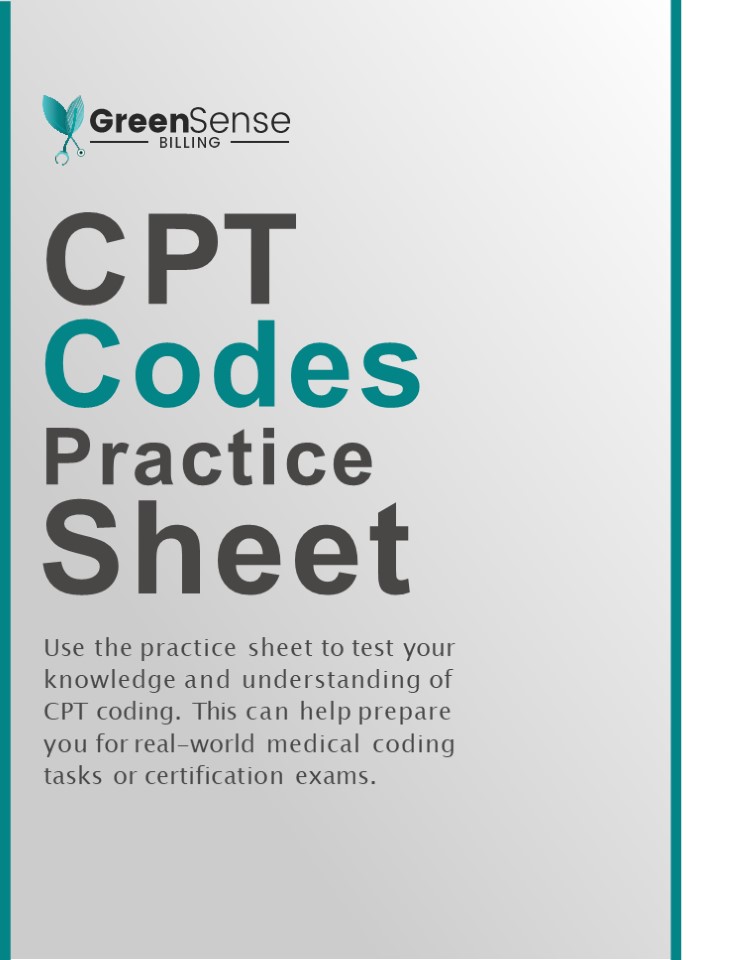 GreenSense
BILLING

CPT
Codes
Practice
Sheet

Use the practice sheet to test your knowledge and understanding of CPT coding. This can help prepare you for real-world medical coding tasks or certification exams.